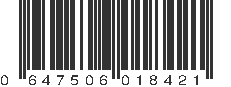 0 647506 018421